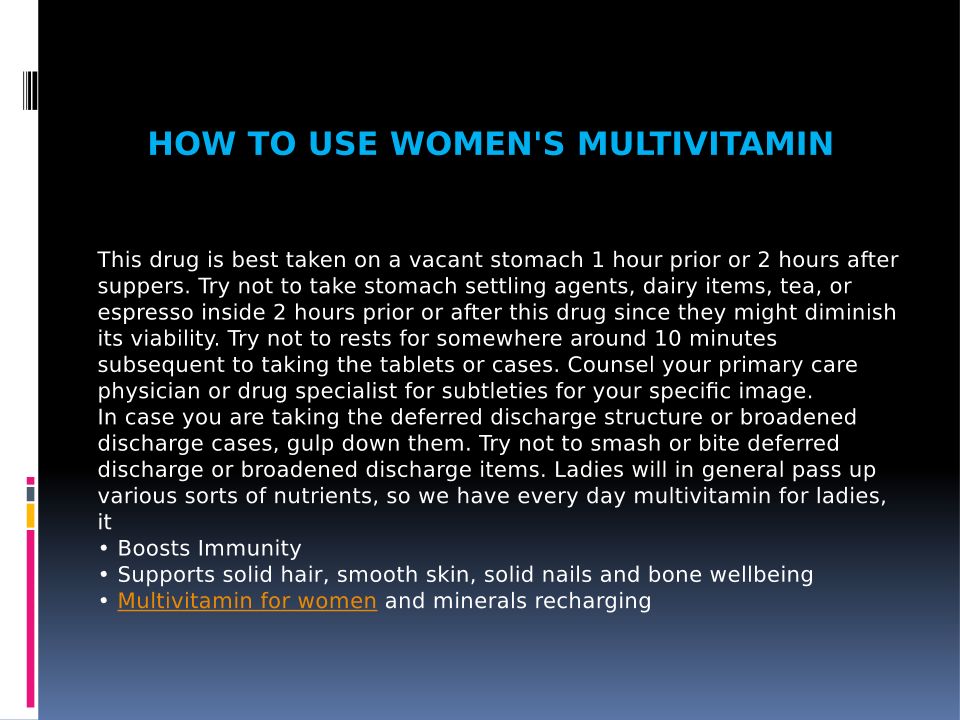 HOW TO USE WOMEN'S MULTIVITAMIN

This drug is best taken on a vacant stomach 1 hour prior or 2 hours after suppers. Try not to take stomach settling agents, dairy items, tea, or espresso inside 2 hours prior or after this drug since they might diminish its viability. Try not to rests for somewhere around 10 minutes subsequent to taking the tablets or cases. Counsel your primary care physician or drug specialist for subtleties for your specific image.
In case you are taking the deferred discharge structure or broadened discharge cases, gulp down them. Try not to smash or bite deferred discharge or broadened discharge items. Ladies will in general pass up various sorts of nutrients, so we have every day multivitamin for ladies, it
• Boosts Immunity
• Supports solid hair, smooth skin, solid nails and bone wellbeing
• Multivitamin for women and minerals recharging